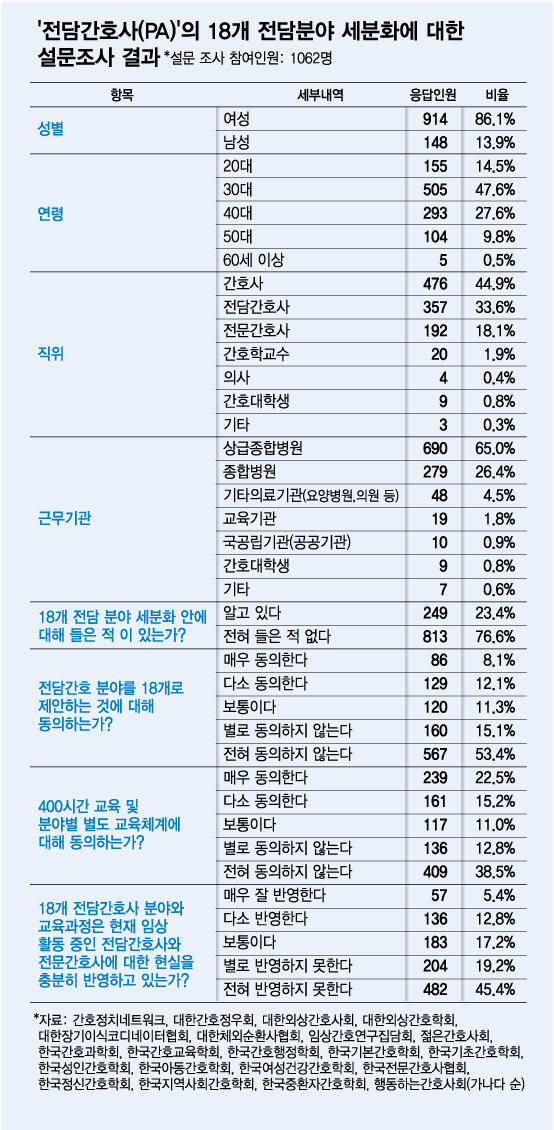 '전담간호사(PA)'의 18개 전담분야 세분화에 대한 설문조사 결과 *설문 조사 참여인원: 1062명

| 항목 | 세부내역 | 응답인원 | 비율 |
|---|---|---|---|
| 성별 | 여성 | 914 | 86.1% |
| | 남성 | 148 | 13.9% |
| 연령 | 20대 | 155 | 14.5% |
| | 30대 | 505 | 47.6% |
| | 40대 | 293 | 27.6% |
| | 50대 | 104 | 9.8% |
| | 60세 이상 | 5 | 0.5% |
| 직위 | 간호사 | 476 | 44.9% |
| | 전담간호사 | 357 | 33.6% |
| | 전문간호사 | 192 | 18.1% |
| | 간호학교수 | 20 | 1.9% |
| | 의사 | 4 | 0.4% |
| | 간호대학생 | 9 | 0.8% |
| | 기타 | 3 | 0.3% |
| 근무기관 | 상급종합병원 | 690 | 65.0% |
| | 종합병원 | 279 | 26.4% |
| | 기타의료기관(요양병원,의원 등) | 48 | 4.5% |
| | 교육기관 | 19 | 1.8% |
| | 국공립기관(공공기관) | 10 | 0.9% |
| | 간호대학생 | 9 | 0.8% |
| | 기타 | 7 | 0.6% |
| 18개 전담 분야 세분화 안에 대해 들은 적 이 있는가? | 알고 있다 | 249 | 23.4% |
| | 전혀 들은 적 없다 | 813 | 76.6% |
| 전담간호 분야를 18개로 제안하는 것에 대해 동의하는가? | 매우 동의한다 | 86 | 8.1% |
| | 다소 동의한다 | 129 | 12.1% |
| | 보통이다 | 120 | 11.3% |
| | 별로 동의하지 않는다 | 160 | 15.1% |
| | 전혀 동의하지 않는다 | 567 | 53.4% |
| 400시간 교육 및 분야별 별도 교육체계에 대해 동의하는가? | 매우 동의한다 | 239 | 22.5% |
| | 다소 동의한다 | 161 | 15.2% |
| | 보통이다 | 117 | 11.0% |
| | 별로 동의하지 않는다 | 136 | 12.8% |
| | 전혀 동의하지 않는다 | 409 | 38.5% |
| 18개 전담간호사 분야와 교육과정은 현재 임상 활동 중인 전담간호사와 전문간호사에 대한 현실을 충분히 반영하고 있는가? | 매우 잘 반영한다 | 57 | 5.4% |
| | 다소 반영한다 | 136 | 12.8% |
| | 보통이다 | 183 | 17.2% |
| | 별로 반영하지 못한다 | 204 | 19.2% |
| | 전혀 반영하지 못한다 | 482 | 45.4% |

*자료: 간호정치네트워크, 대한간호정우회, 대한외상간호사회, 대한외상간호학회, 대한장기이식코디네이터협회, 대한체외순환사협회, 임상간호연구집담회, 젊은간호사회, 한국간호과학회, 한국간호교육학회, 한국간호행정학회, 한국기본간호학회, 한국기초간호학회, 한국성인간호학회, 한국아동간호학회, 한국여성건강간호학회, 한국전문간호사협회, 한국정신간호학회, 한국지역사회간호학회, 한국중환자간호학회, 행동하는간호사회(가나다 순)